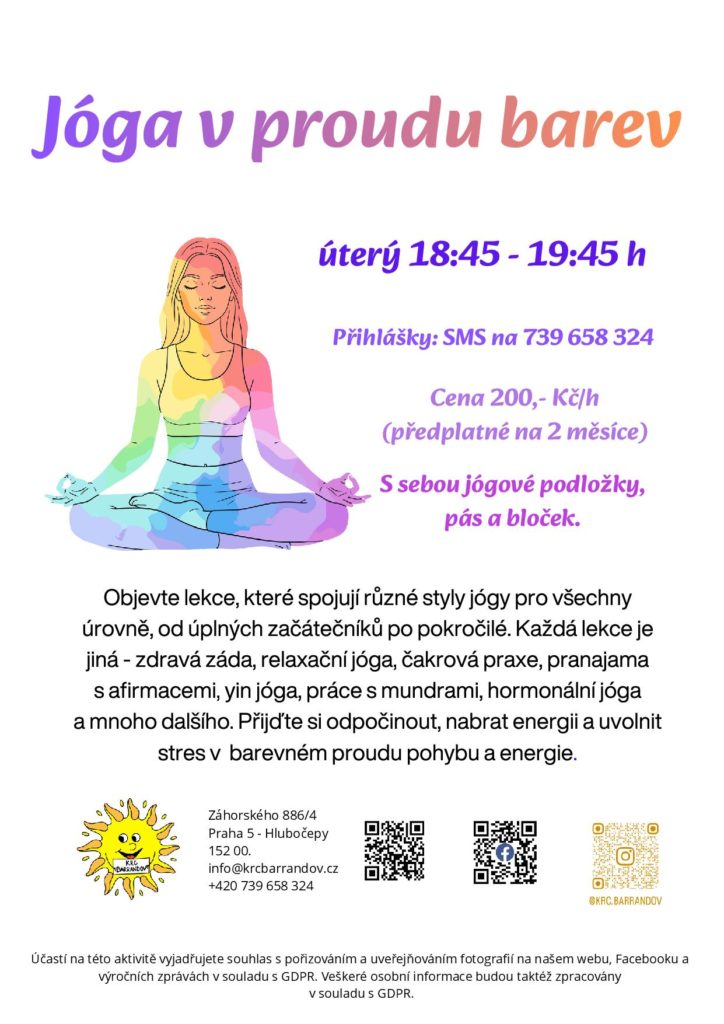 Jóga v proudu barev

úterý 18:45 - 19:45 h

Přihlášky: SMS na 739 658 324

Cena 200,- Kč/h
(předplatné na 2 měsíce)

S sebou jógové podložky, pás a bloček.

Objevte lekce, které spojují různé styly jógy pro všechny úrovně, od úplných začátečníků po pokročilé. Každá lekce je jiná - zdravá záda, relaxační jóga, čakrová praxe, pranajama s afirmacemi, yin jóga, práce s mundrami, hormonální jóga a mnoho dalšího. Přijďte si odpočinout, nabrat energii a uvolnit stres v barevném proudu pohybu a energie.

KRC BARRANDOV

Záhorského 886/4
Praha 5 - Hlubočepy
152 00.
info@krcbarrandov.cz
+420 739 658 324

@KRC.BARRANDOV

Účastí na této aktivitě vyjadřujete souhlas s pořizováním a uveřejňováním fotografií na našem webu, Facebooku a výročních zprávách v souladu s GDPR. Veškeré osobní informace budou taktéž zpracovány v souladu s GDPR.